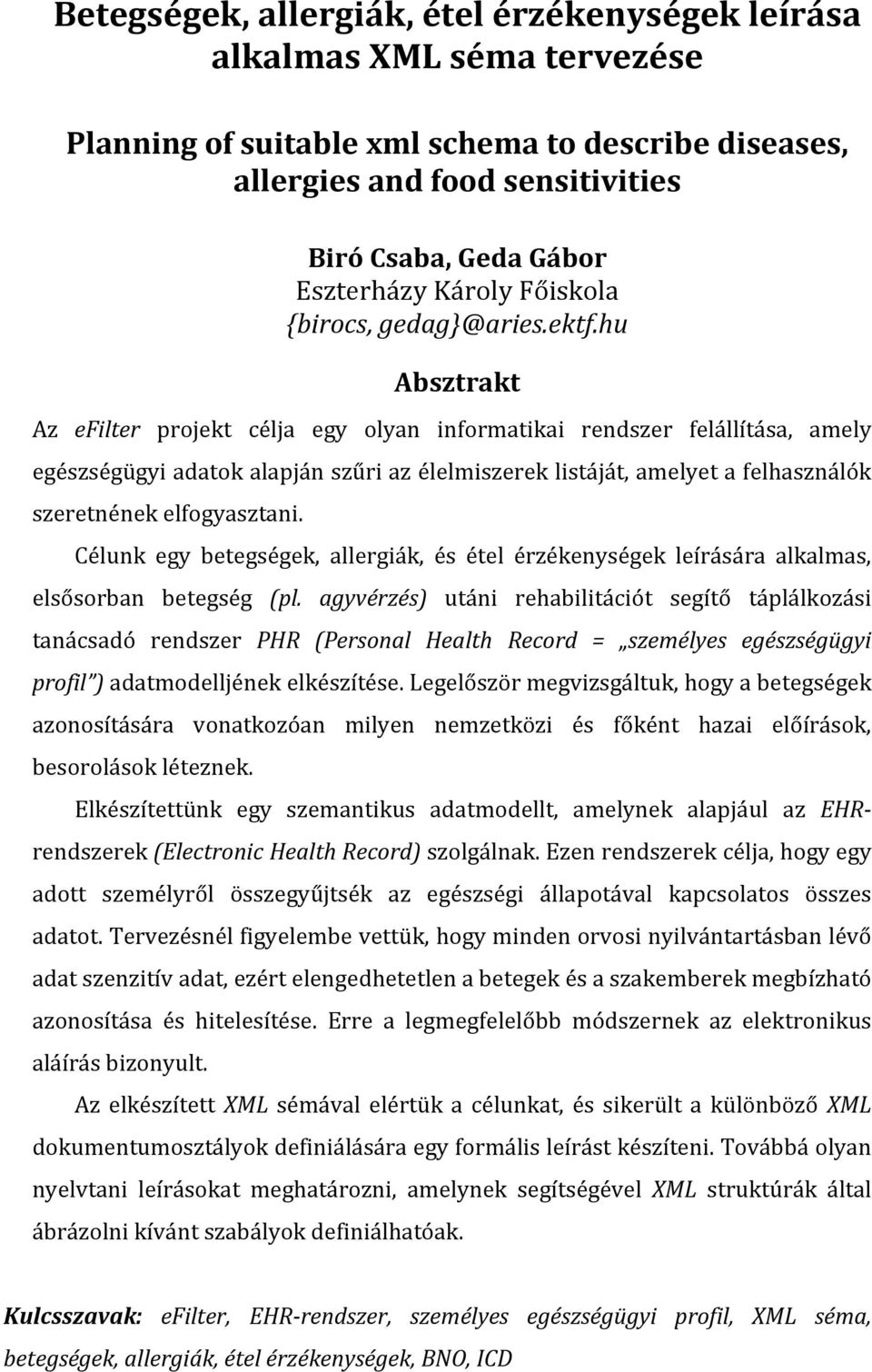 Betegségek, allergiák, étel érzékenységek leírása alkalmas XML séma tervezése

Planning of suitable xml schema to describe diseases, allergies and food sensitivities

Biró Csaba, Geda Gábor
Eszterházy Károly Főiskola
{birocs, gedag}@aries.ektf.hu

Absztrakt

Az eFilter projekt célja egy olyan informatikai rendszer felállítása, amely egészségügyi adatok alapján szűri az élelmiszerek listáját, amelyet a felhasználók szeretnének elfogyasztani.

Célunk egy betegségek, allergiák, és étel érzékenységek leírására alkalmas, elsősorban betegség (pl. agyvérzés) utáni rehabilitációt segítő táplálkozási tanácsadó rendszer PHR (Personal Health Record = „személyes egészségügyi profil") adatmodelljének elkészítése. Legelőször megvizsgáltuk, hogy a betegségek azonosítására vonatkozóan milyen nemzetközi és főként hazai előírások, besorolások léteznek.

Elkészítettünk egy szemantikus adatmodellt, amelynek alapjául az EHR-rendszerek (Electronic Health Record) szolgálnak. Ezen rendszerek célja, hogy egy adott személyről összegyűjtsék az egészségi állapotával kapcsolatos összes adatot. Tervezésnél figyelembe vettük, hogy minden orvosi nyilvántartásban lévő adat szenzitív adat, ezért elengedhetetlen a betegek és a szakemberek megbízható azonosítása és hitelesítése. Erre a legmegfelelőbb módszernek az elektronikus aláírás bizonyult.

Az elkészített XML sémával elértük a célunkat, és sikerült a különböző XML dokumentumosztályok definiálására egy formális leírást készíteni. Továbbá olyan nyelvtani leírásokat meghatározni, amelynek segítségével XML struktúrák által ábrázolni kívánt szabályok definiálhatóak.

Kulcsszavak: eFilter, EHR-rendszer, személyes egészségügyi profil, XML séma, betegségek, allergiák, étel érzékenységek, BNO, ICD